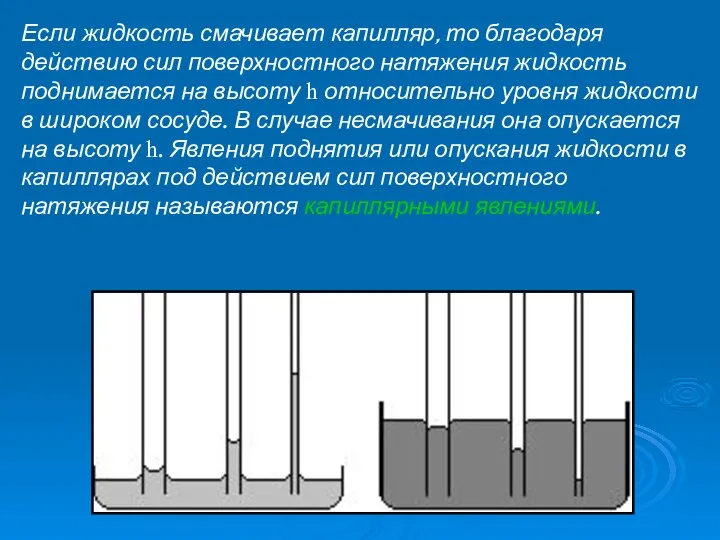 Если жидкость смачивает капилляр, то благодаря действию сил поверхностного натяжения жидкость поднимается на высоту h относительно уровня жидкости в широком сосуде. В случае несмачивания она опускается на высоту h. Явления поднятия или опускания жидкости в капиллярах под действием сил поверхностного натяжения называются капиллярными явлениями.